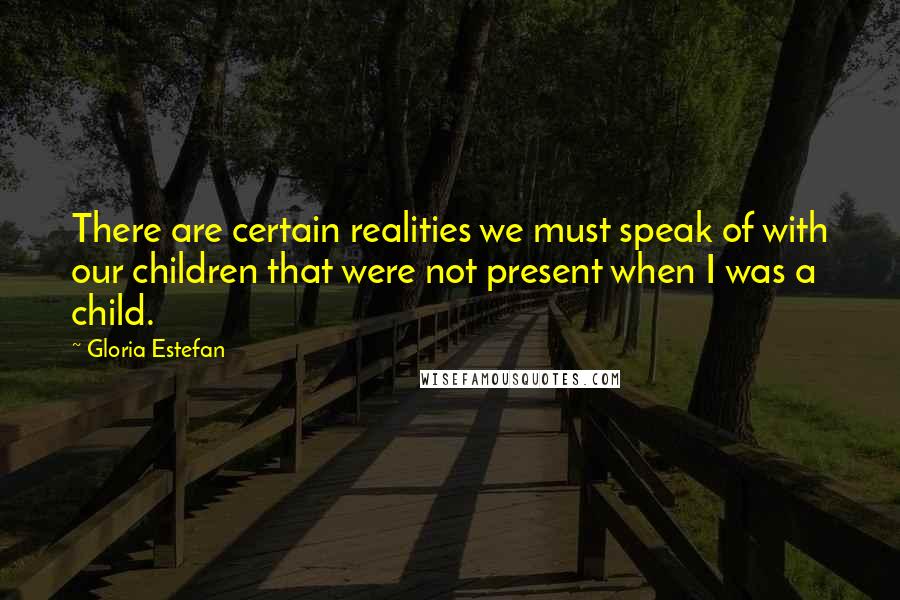 There are certain realities we must speak of with our children that were not present when I was a child.

~ Gloria Estefan

WISEFAMOUSQUOTES.COM